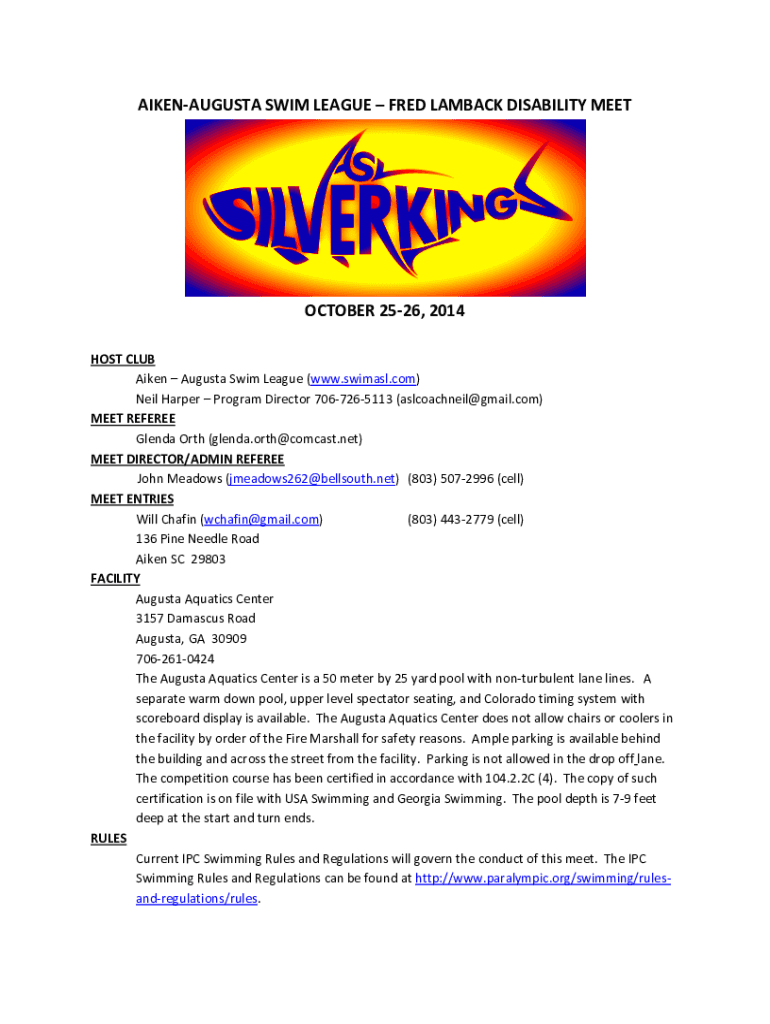 AIKEN-AUGUSTA SWIM LEAGUE – FRED LAMBACK DISABILITY MEET

ASL SILVERKINGS

OCTOBER 25-26, 2014

HOST CLUB
Aiken – Augusta Swim League (www.swimasl.com)
Neil Harper – Program Director 706-726-5113 (aslcoachneil@gmail.com)

MEET REFEREE
Glenda Orth (glenda.orth@comcast.net)

MEET DIRECTOR/ADMIN REFEREE
John Meadows (jmeadows262@bellsouth.net) (803) 507-2996 (cell)

MEET ENTRIES
Will Chafin (wchafin@gmail.com) (803) 443-2779 (cell)
136 Pine Needle Road
Aiken SC 29803

FACILITY
Augusta Aquatics Center
3157 Damascus Road
Augusta, GA 30909
706-261-0424
The Augusta Aquatics Center is a 50 meter by 25 yard pool with non-turbulent lane lines. A separate warm down pool, upper level spectator seating, and Colorado timing system with scoreboard display is available. The Augusta Aquatics Center does not allow chairs or coolers in the facility by order of the Fire Marshall for safety reasons. Ample parking is available behind the building and across the street from the facility. Parking is not allowed in the drop off lane. The competition course has been certified in accordance with 104.2.2C (4). The copy of such certification is on file with USA Swimming and Georgia Swimming. The pool depth is 7-9 feet deep at the start and turn ends.

RULES
Current IPC Swimming Rules and Regulations will govern the conduct of this meet. The IPC Swimming Rules and Regulations can be found at http://www.paralympic.org/swimming/rules-and-regulations/rules.